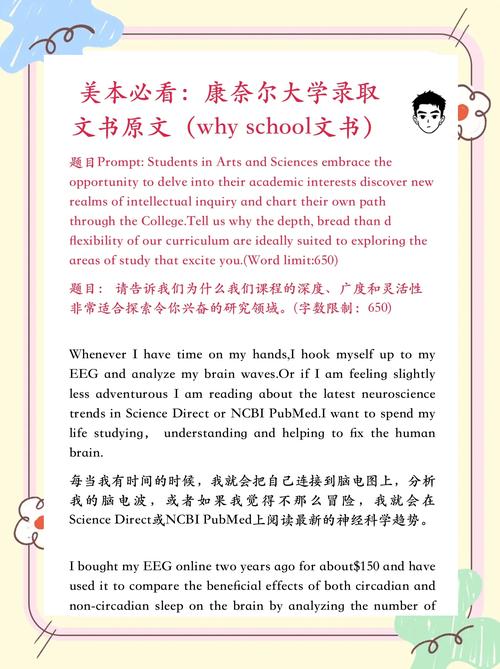 美本必看：康奈尔大学录取文书原文（why school文书）

题目Prompt: Students in Arts and Sciences embrace the opportunity to delve into their academic interests discover new realms of intellectual inquiry and chart their own path through the College.Tell us why the depth, bread than d flexibility of our curriculum are ideally suited to exploring the areas of study that excite you.(Word limit:650)

题目： 请告诉我们为什么我们课程的深度、广度和灵活性非常适合探索令你兴奋的研究领域。(字数限制：650)

Whenever I have time on my hands,I hook myself up to my EEG and analyze my brain waves.Or if I am feeling slightly less adventurous I am reading about the latest neuroscience trends in Science Direct or NCBI PubMed.I want to spend my life studying, understanding and helping to fix the human brain.

每当我有时间的时候，我就会把自己连接到脑电图上，分析我的脑电波，或者如果我觉得不那么冒险，我就会在Science Direct或NCBI PubMed上阅读最新的神经科学趋势。

I bought my EEG online two years ago for about$150 and have used it to compare the beneficial effects of both circadian and non-circadian sleep on the brain by analyzing the number of